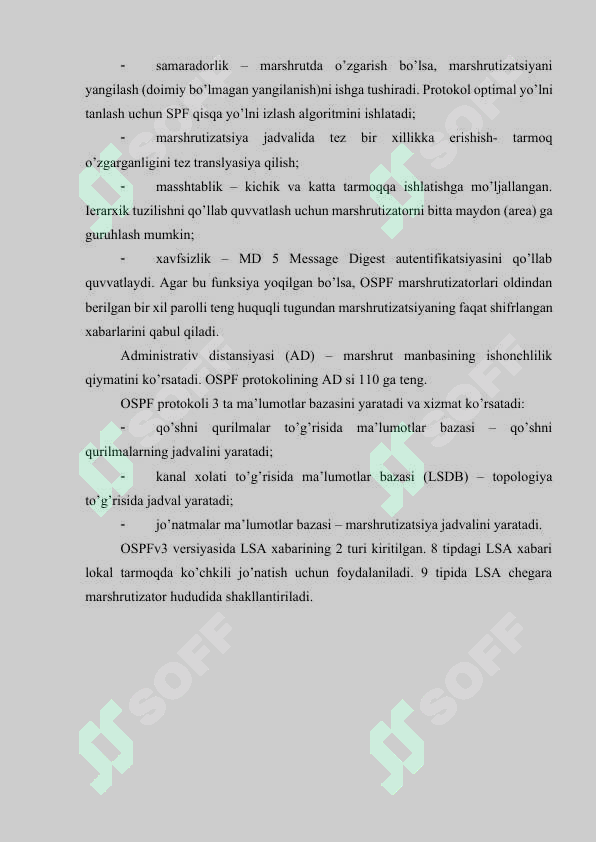 - samaradorlik – marshrutda o'zgarish bo'lsa, marshrutizatsiyani yangilash (doimiy bo'lmagan yangilanish)ni ishga tushiradi. Protokol optimal yo'lni tanlash uchun SPF qisqa yo'lni izlash algoritmini ishlatadi;

- marshrutizatsiya jadvalida tez bir xillikka erishish- tarmoq o'zgarganligini tez translyasiya qilish;

- masshtablik – kichik va katta tarmoqqa ishlatishga mo'ljallangan. Ierarxik tuzilishni qo'llab quvvatlash uchun marshrutizatorni bitta maydon (area) ga guruhlash mumkin;

- xavfsizlik – MD 5 Message Digest autentifikatsiyasini qo'llab quvvatlaydi. Agar bu funksiya yoqilgan bo'lsa, OSPF marshrutizatorlari oldindan berilgan bir xil parolli teng huquqli tugundan marshrutizatsiyaning faqat shifrlangan xabarlarini qabul qiladi.

Administrativ distansiyasi (AD) – marshrut manbasining ishonchlilik qiymatini ko'rsatadi. OSPF protokolining AD si 110 ga teng.

OSPF protokoli 3 ta ma'lumotlar bazasini yaratadi va xizmat ko'rsatadi:

- qo'shni qurilmalar to'g'risida ma'lumotlar bazasi – qo'shni qurilmalarning jadvalini yaratadi;

- kanal xolati to'g'risida ma'lumotlar bazasi (LSDB) – topologiya to'g'risida jadval yaratadi;

- jo'natmalar ma'lumotlar bazasi – marshrutizatsiya jadvalini yaratadi.

OSPFv3 versiyasida LSA xabarining 2 turi kiritilgan. 8 tipdagi LSA xabari lokal tarmoqda ko'chkili jo'natish uchun foydalaniladi. 9 tipida LSA chegara marshrutizator hududida shakllantiriladi.

SOFF